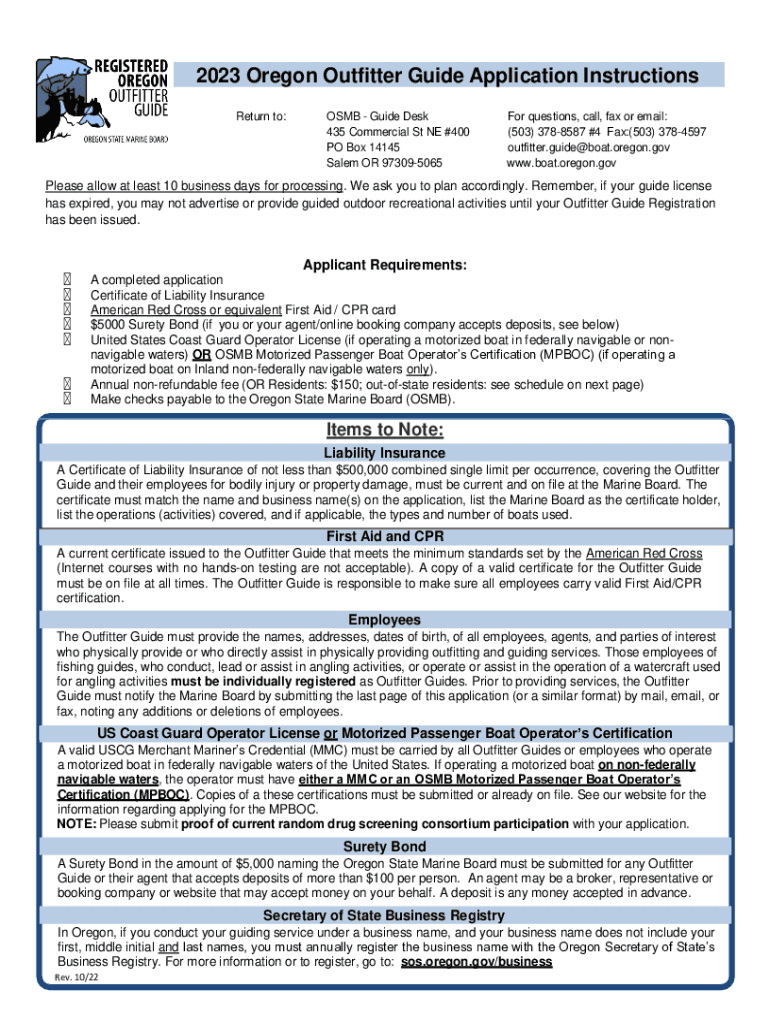 REGISTERED OREGON OUTFITTER GUIDE
OREGON STATE MARINE BOARD

2023 Oregon Outfitter Guide Application Instructions

Return to:

OSMB - Guide Desk
435 Commercial St NE #400
PO Box 14145
Salem OR 97309-5065

For questions, call, fax or email:
(503) 378-8587 #4 Fax:(503) 378-4597
outfitter.guide@boat.oregon.gov
www.boat.oregon.gov

Please allow at least 10 business days for processing. We ask you to plan accordingly. Remember, if your guide license has expired, you may not advertise or provide guided outdoor recreational activities until your Outfitter Guide Registration has been issued.

Applicant Requirements:

A completed application
Certificate of Liability Insurance
American Red Cross or equivalent First Aid / CPR card
$5000 Surety Bond (if you or your agent/online booking company accepts deposits, see below)
United States Coast Guard Operator License (if operating a motorized boat in federally navigable or non-navigable waters) OR OSMB Motorized Passenger Boat Operator's Certification (MPBOC) (if operating a motorized boat on Inland non-federally navigable waters only).
Annual non-refundable fee (OR Residents: $150; out-of-state residents: see schedule on next page)
Make checks payable to the Oregon State Marine Board (OSMB).

Items to Note:

Liability Insurance
A Certificate of Liability Insurance of not less than $500,000 combined single limit per occurrence, covering the Outfitter Guide and their employees for bodily injury or property damage, must be current and on file at the Marine Board. The certificate must match the name and business name(s) on the application, list the Marine Board as the certificate holder, list the operations (activities) covered, and if applicable, the types and number of boats used.

First Aid and CPR
A current certificate issued to the Outfitter Guide that meets the minimum standards set by the American Red Cross (Internet courses with no hands-on testing are not acceptable). A copy of a valid certificate for the Outfitter Guide must be on file at all times. The Outfitter Guide is responsible to make sure all employees carry valid First Aid/CPR certification.

Employees
The Outfitter Guide must provide the names, addresses, dates of birth, of all employees, agents, and parties of interest who physically provide or who directly assist in physically providing outfitting and guiding services. Those employees of fishing guides, who conduct, lead or assist in angling activities, or operate or assist in the operation of a watercraft used for angling activities must be individually registered as Outfitter Guides. Prior to providing services, the Outfitter Guide must notify the Marine Board by submitting the last page of this application (or a similar format) by mail, email, or fax, noting any additions or deletions of employees.

US Coast Guard Operator License or Motorized Passenger Boat Operator's Certification
A valid USCG Merchant Mariner's Credential (MMC) must be carried by all Outfitter Guides or employees who operate a motorized boat in federally navigable waters of the United States. If operating a motorized boat on non-federally navigable waters, the operator must have either a MMC or an OSMB Motorized Passenger Boat Operator's Certification (MPBOC). Copies of a these certifications must be submitted or already on file. See our website for the information regarding applying for the MPBOC.
NOTE: Please submit proof of current random drug screening consortium participation with your application.

Surety Bond
A Surety Bond in the amount of $5,000 naming the Oregon State Marine Board must be submitted for any Outfitter Guide or their agent that accepts deposits of more than $100 per person. An agent may be a broker, representative or booking company or website that may accept money on your behalf. A deposit is any money accepted in advance.

Secretary of State Business Registry
In Oregon, if you conduct your guiding service under a business name, and your business name does not include your first, middle initial and last names, you must annually register the business name with the Oregon Secretary of State's Business Registry. For more information or to register, go to: sos.oregon.gov/business

Rev. 10/22